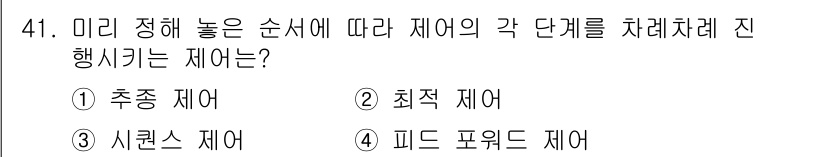 41. 미리 정해 놓은 순서에 따라 제어의 각 단계를 차례차례 진행시키는 제어는?

① 추종 제어
② 최적 제어
③ 시퀀스 제어
④ 피드 포워드 제어